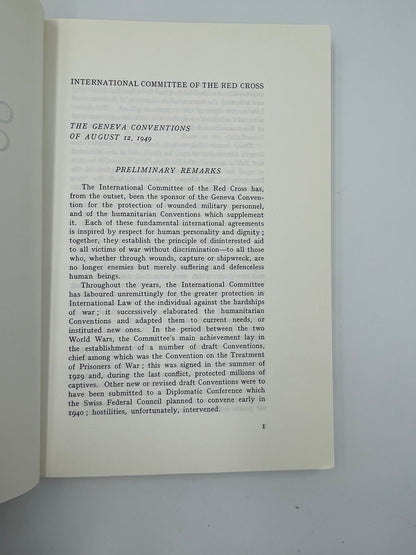 INTERNATIONAL COMMITTEE OF THE RED CROSS

THE GENEVA CONVENTIONS OF AUGUST 12, 1949

PRELIMINARY REMARKS

The International Committee of the Red Cross has, from the outset, been the sponsor of the Geneva Convention for the protection of wounded military personnel, and of the humanitarian Conventions which supplement it. Each of these fundamental international agreements is inspired by respect for human personality and dignity; together, they establish the principle of disinterested aid to all victims of war without discrimination—to all those who, whether through wounds, capture or shipwreck, are no longer enemies but merely suffering and defenceless human beings.

Throughout the years, the International Committee has laboured unremittingly for the greater protection in International Law of the individual against the hardships of war; it successively elaborated the humanitarian Conventions and adapted them to current needs, or instituted new ones. In the period between the two World Wars, the Committee's main achievement lay in the establishment of a number of draft Conventions, chief among which was the Convention on the Treatment of Prisoners of War; this was signed in the summer of 1929 and, during the last conflict, protected millions of captives. Other new or revised draft Conventions were to have been submitted to a Diplomatic Conference which the Swiss Federal Council planned to convene early in 1940; hostilities, unfortunately, intervened.

1